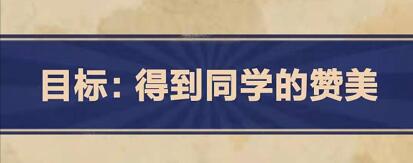 目标：得到同学的赞美